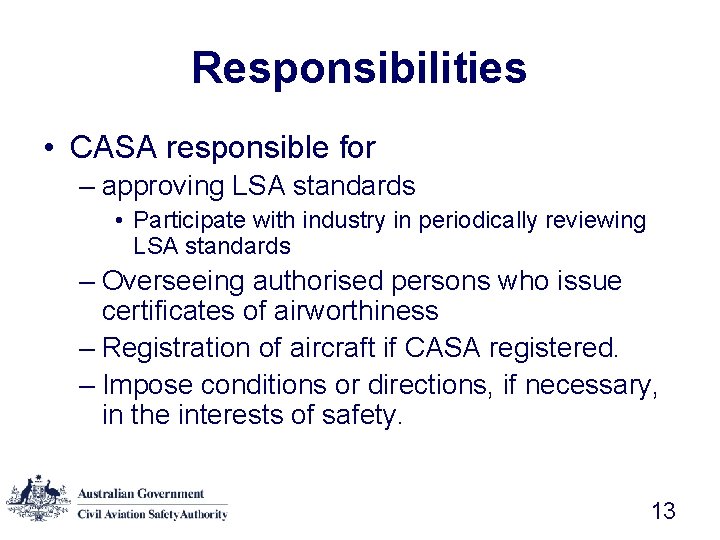 Responsibilities

• CASA responsible for
– approving LSA standards
• Participate with industry in periodically reviewing LSA standards
– Overseeing authorised persons who issue certificates of airworthiness
– Registration of aircraft if CASA registered.
– Impose conditions or directions, if necessary, in the interests of safety.

Australian Government
Civil Aviation Safety Authority

13